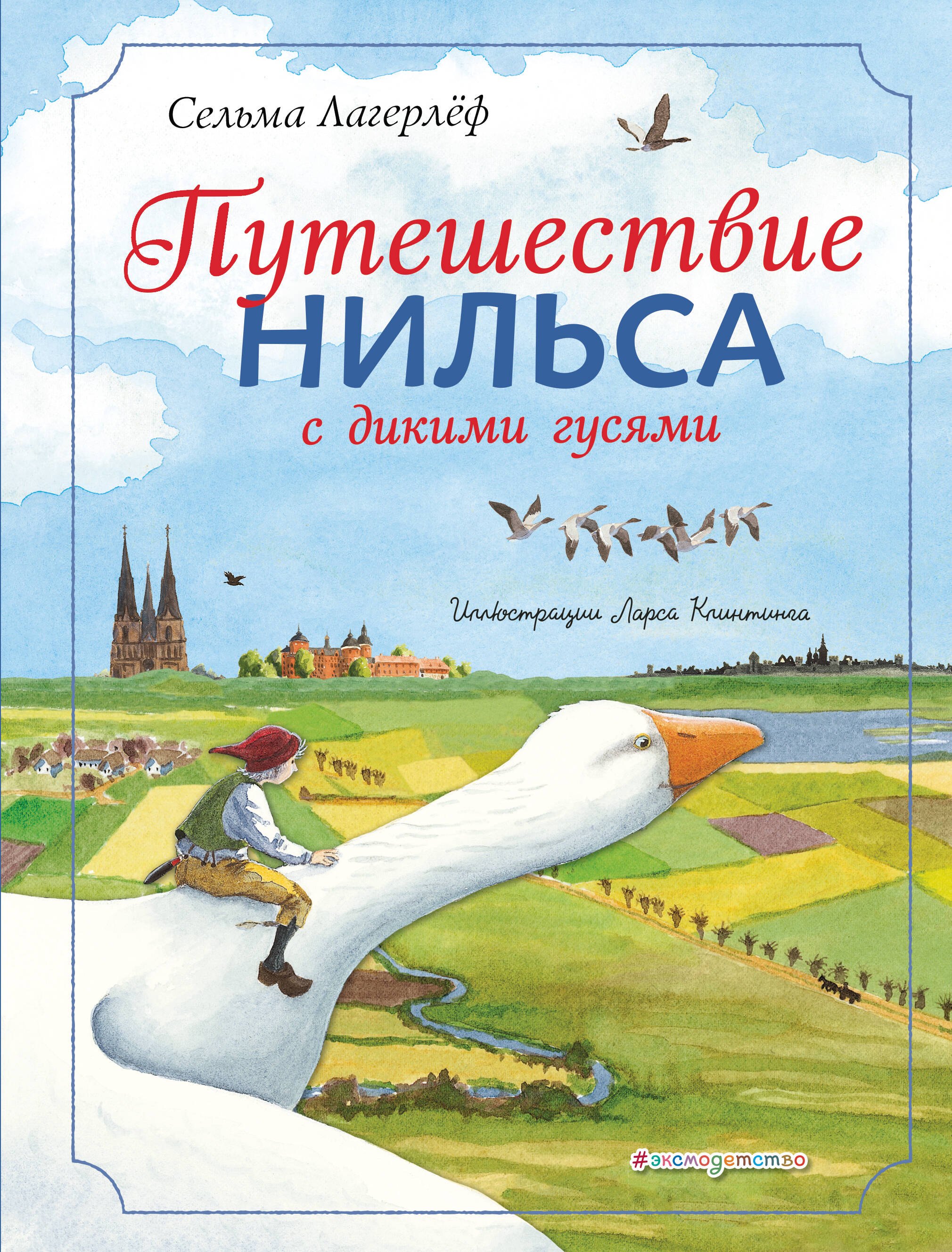 Сельма Лагерлёф

Путешествие
НИЛЬСА
с дикими гусями

Иллюстрации Ларса Клинтинга

#эксмодетство